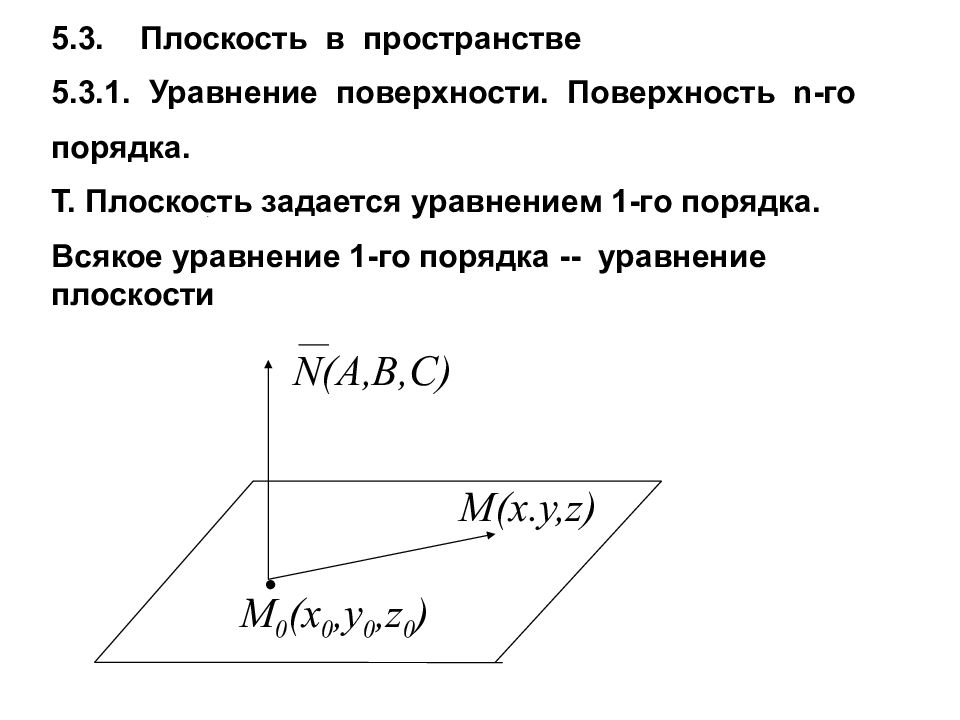 5.3. Плоскость в пространстве

5.3.1. Уравнение поверхности. Поверхность n-го порядка.

Т. Плоскость задается уравнением 1-го порядка.

Всякое уравнение 1-го порядка -- уравнение плоскости

$\overline{N}(A,B,C)$

$M(x.y,z)$

$M_0(x_0,y_0,z_0)$